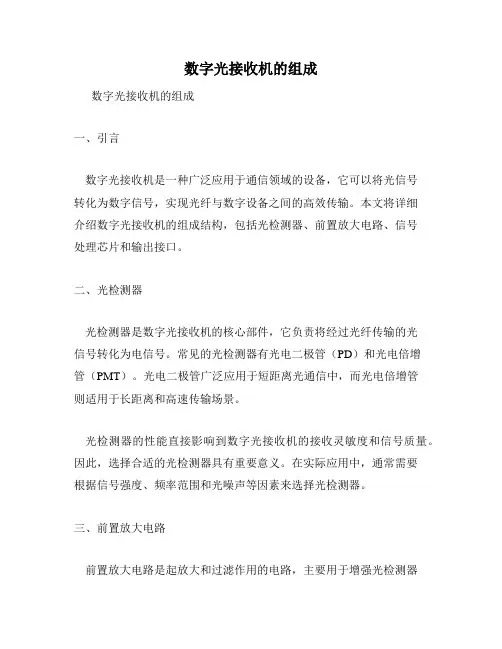 数字光接收机的组成

数字光接收机的组成

一、引言

数字光接收机是一种广泛应用于通信领域的设备，它可以将光信号转化为数字信号，实现光纤与数字设备之间的高效传输。本文将详细介绍数字光接收机的组成结构，包括光检测器、前置放大电路、信号处理芯片和输出接口。

二、光检测器

光检测器是数字光接收机的核心部件，它负责将经过光纤传输的光信号转化为电信号。常见的光检测器有光电二极管（PD）和光电倍增管（PMT）。光电二极管广泛应用于短距离光通信中，而光电倍增管则适用于长距离和高速传输场景。

光检测器的性能直接影响到数字光接收机的接收灵敏度和信号质量。因此，选择合适的光检测器具有重要意义。在实际应用中，通常需要根据信号强度、频率范围和光噪声等因素来选择光检测器。

三、前置放大电路

前置放大电路是起放大和过滤作用的电路，主要用于增强光检测器